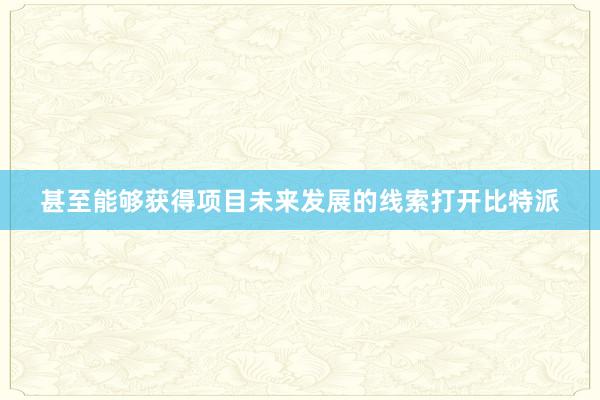 甚至能够获得项目未来发展的线索打开比特派